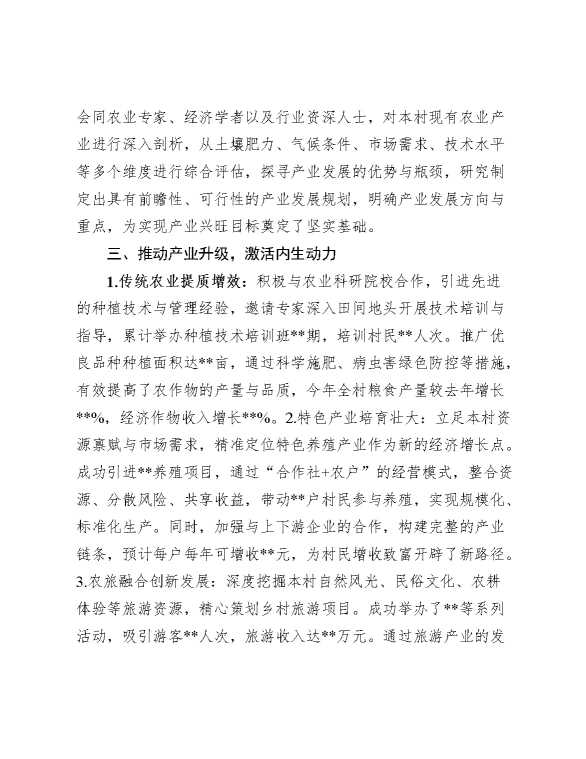 会同农业专家、经济学者以及行业资深人士，对本村现有农业产业进行深入剖析，从土壤肥力、气候条件、市场需求、技术水平等多个维度进行综合评估，探寻产业发展的优势与瓶颈，研究制定出具有前瞻性、可行性的产业发展规划，明确产业发展方向与重点，为实现产业兴旺目标奠定了坚实基础。

三、推动产业升级，激活内生动力

1.传统农业提质增效：积极与农业科研院校合作，引进先进的种植技术与管理经验，邀请专家深入田间地头开展技术培训与指导，累计举办种植技术培训班**期，培训村民**人次。推广优良品种种植面积达**亩，通过科学施肥、病虫害绿色防控等措施，有效提高了农作物的产量与品质，今年全村粮食产量较去年增长**%，经济作物收入增长**%。2.特色产业培育壮大：立足本村资源禀赋与市场需求，精准定位特色养殖产业作为新的经济增长点。成功引进**养殖项目，通过“合作社+农户”的经营模式，整合资源、分散风险、共享收益，带动**户村民参与养殖，实现规模化、标准化生产。同时，加强与上下游企业的合作，构建完整的产业链条，预计每户每年可增收**元，为村民增收致富开辟了新路径。3.农旅融合创新发展：深度挖掘本村自然风光、民俗文化、农耕体验等旅游资源，精心策划乡村旅游项目。成功举办了**等系列活动，吸引游客**人次，旅游收入达**万元。通过旅游产业的发